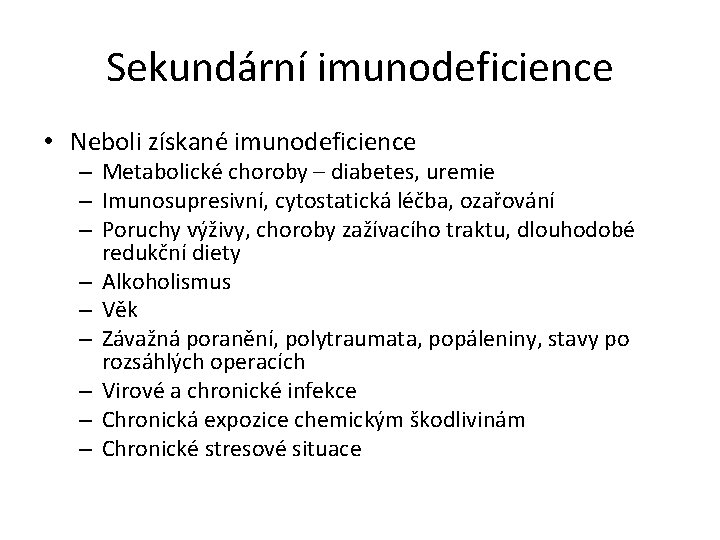 Sekundární imunodeficience

• Neboli získané imunodeficience
  – Metabolické choroby – diabetes, uremie
  – Imunosupresivní, cytostatická léčba, ozařování
  – Poruchy výživy, choroby zažívacího traktu, dlouhodobé redukční diety
  – Alkoholismus
  – Věk
  – Závažná poranění, polytraumata, popáleniny, stavy po rozsáhlých operacích
  – Virové a chronické infekce
  – Chronická expozice chemickým škodlivinám
  – Chronické stresové situace